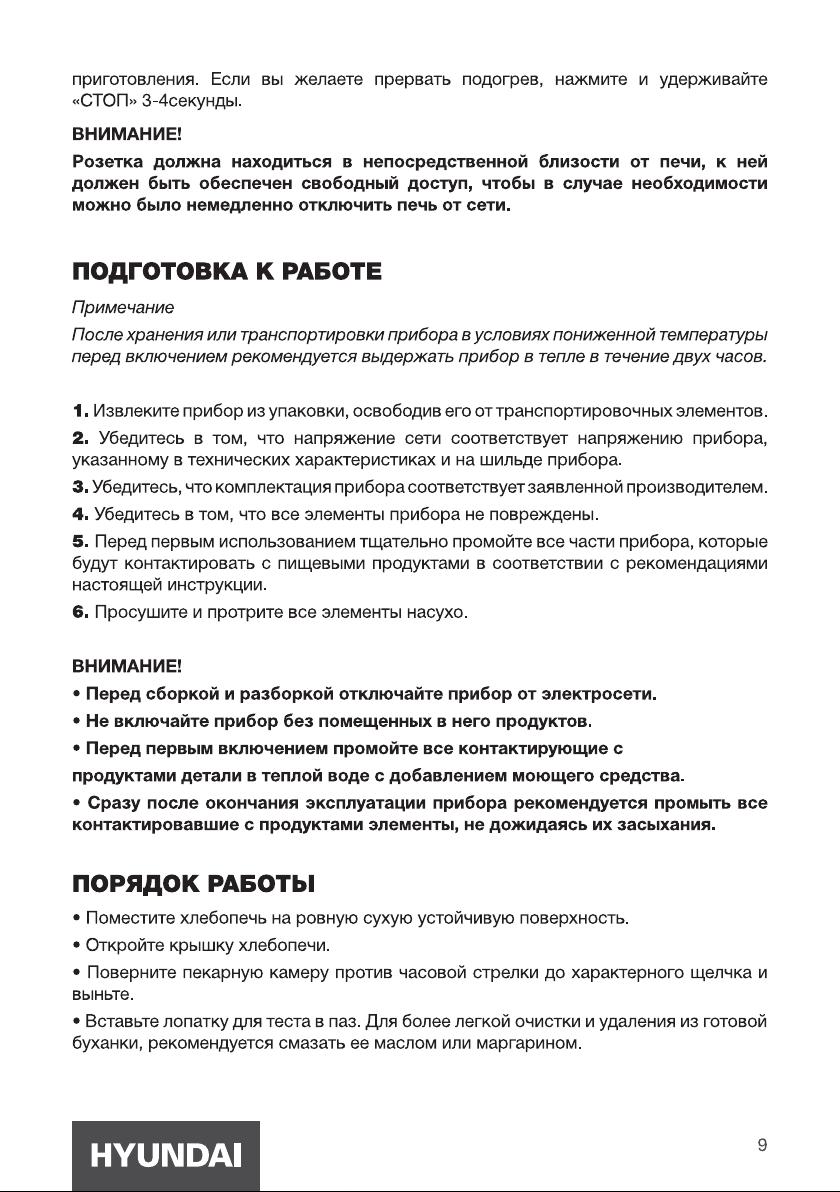 приготовления. Если вы желаете прервать подогрев, нажмите и удерживайте «СТОП» 3-4секунды.

ВНИМАНИЕ!
Розетка должна находиться в непосредственной близости от печи, к ней должен быть обеспечен свободный доступ, чтобы в случае необходимости можно было немедленно отключить печь от сети.

ПОДГОТОВКА К РАБОТЕ

Примечание
После хранения или транспортировки прибора в условиях пониженной температуры перед включением рекомендуется выдержать прибор в тепле в течение двух часов.

1. Извлеките прибор из упаковки, освободив его от транспортировочных элементов.
2. Убедитесь в том, что напряжение сети соответствует напряжению прибора, указанному в технических характеристиках и на шильде прибора.
3. Убедитесь, что комплектация прибора соответствует заявленной производителем.
4. Убедитесь в том, что все элементы прибора не повреждены.
5. Перед первым использованием тщательно промойте все части прибора, которые будут контактировать с пищевыми продуктами в соответствии с рекомендациями настоящей инструкции.
6. Просушите и протрите все элементы насухо.

ВНИМАНИЕ!
• Перед сборкой и разборкой отключайте прибор от электросети.
• Не включайте прибор без помещенных в него продуктов.
• Перед первым включением промойте все контактирующие с продуктами детали в теплой воде с добавлением моющего средства.
• Сразу после окончания эксплуатации прибора рекомендуется промыть все контактировавшие с продуктами элементы, не дожидаясь их засыхания.

ПОРЯДОК РАБОТЫ

• Поместите хлебопечь на ровную сухую устойчивую поверхность.
• Откройте крышку хлебопечи.
• Поверните пекарную камеру против часовой стрелки до характерного щелчка и выньте.
• Вставьте лопатку для теста в паз. Для более легкой очистки и удаления из готовой буханки, рекомендуется смазать ее маслом или маргарином.

HYUNDAI

9